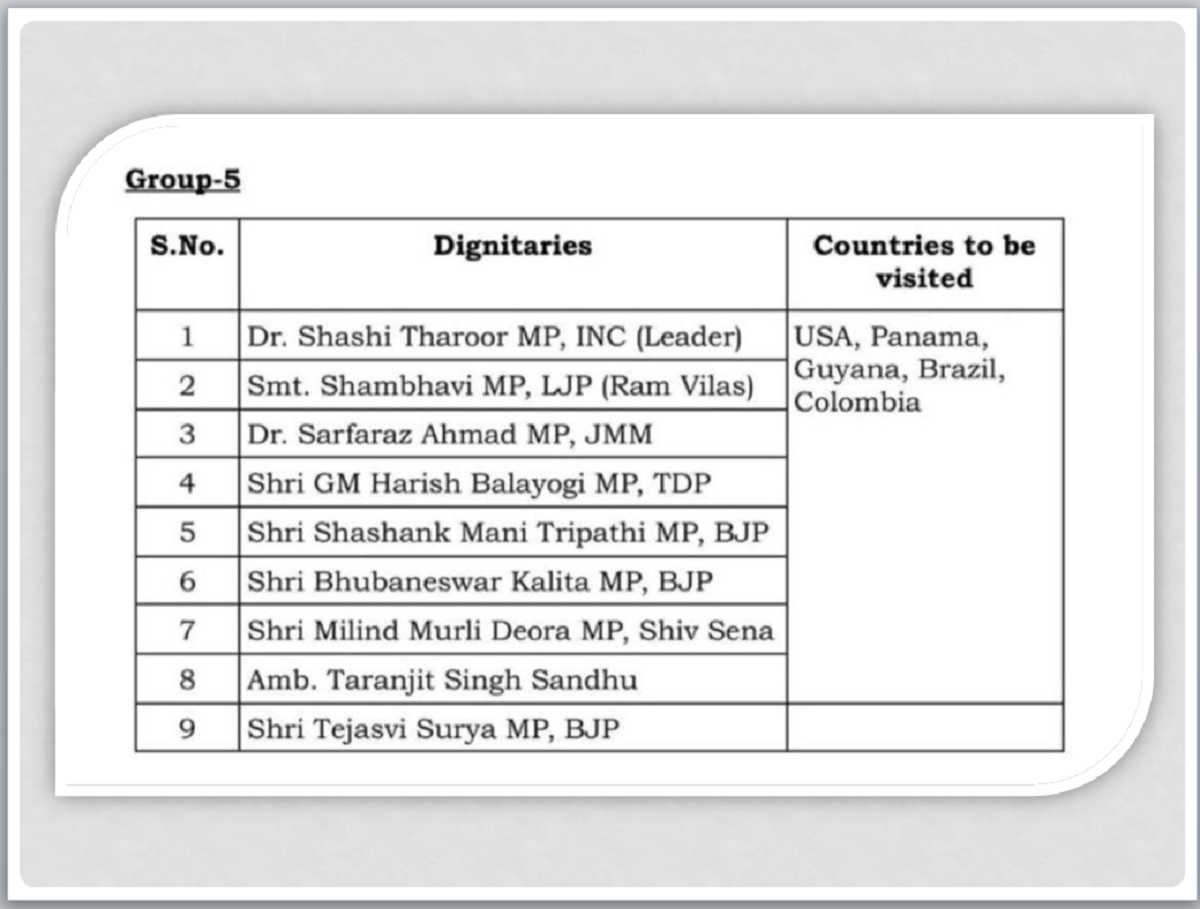 Group-5

| S.No. | Dignitaries | Countries to be visited |
|---|---|---|
| 1 | Dr. Shashi Tharoor MP, INC (Leader) | USA, Panama, Guyana, Brazil, Colombia |
| 2 | Smt. Shambhavi MP, LJP (Ram Vilas) | |
| 3 | Dr. Sarfaraz Ahmad MP, JMM | |
| 4 | Shri GM Harish Balayogi MP, TDP | |
| 5 | Shri Shashank Mani Tripathi MP, BJP | |
| 6 | Shri Bhubaneswar Kalita MP, BJP | |
| 7 | Shri Milind Murli Deora MP, Shiv Sena | |
| 8 | Amb. Taranjit Singh Sandhu | |
| 9 | Shri Tejasvi Surya MP, BJP | |